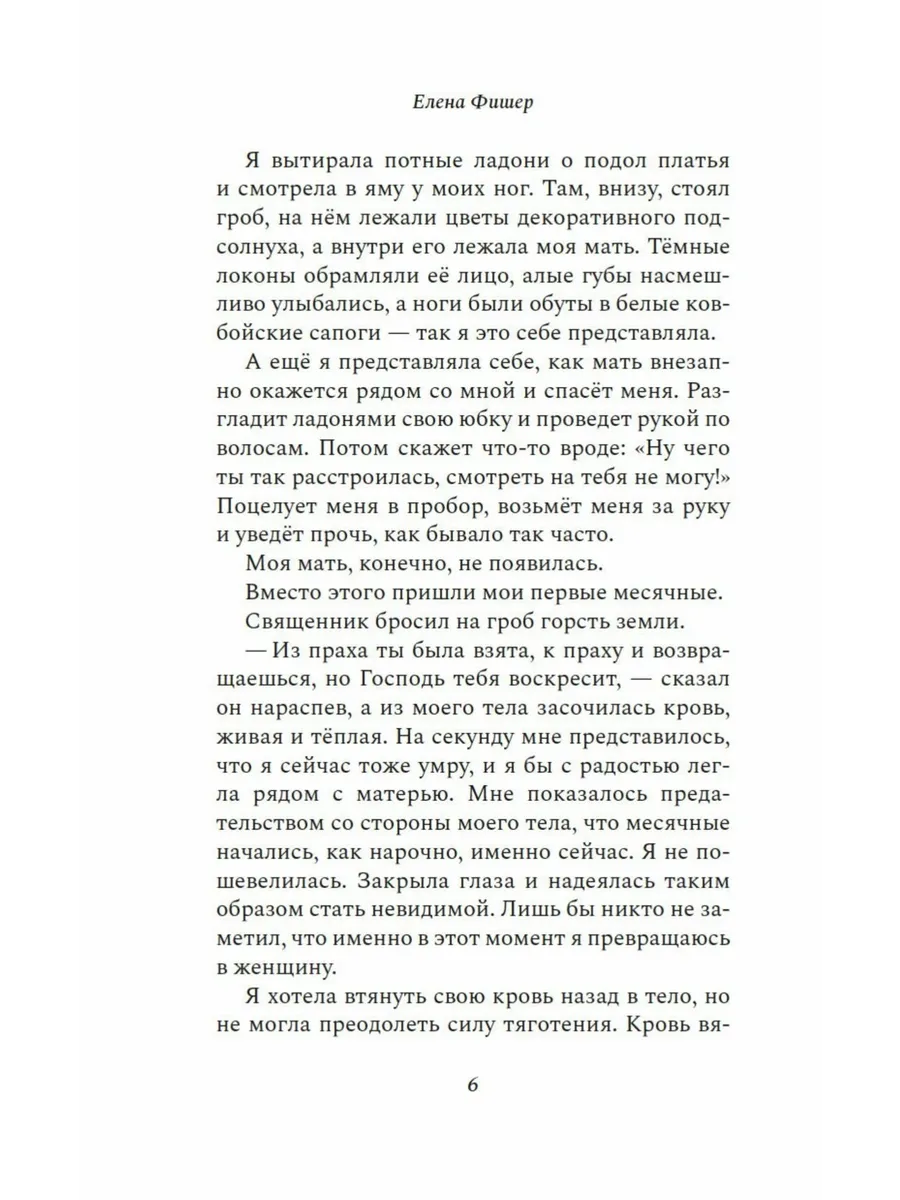 Елена Фишер

Я вытирала потные ладони о подол платья и смотрела в яму у моих ног. Там, внизу, стоял гроб, на нём лежали цветы декоративного подсолнуха, а внутри его лежала моя мать. Тёмные локоны обрамляли её лицо, алые губы насмешливо улыбались, а ноги были обуты в белые ковбойские сапоги — так я это себе представляла.

А ещё я представляла себе, как мать внезапно окажется рядом со мной и спасёт меня. Разгладит ладонями свою юбку и проведет рукой по волосам. Потом скажет что-то вроде: «Ну чего ты так расстроилась, смотреть на тебя не могу!» Поцелует меня в пробор, возьмёт меня за руку и уведёт прочь, как бывало так часто.

Моя мать, конечно, не появилась.

Вместо этого пришли мои первые месячные.

Священник бросил на гроб горсть земли.

— Из праха ты была взята, к праху и возвращаешься, но Господь тебя воскресит, — сказал он нараспев, а из моего тела засочилась кровь, живая и тёплая. На секунду мне представилось, что я сейчас тоже умру, и я бы с радостью легла рядом с матерью. Мне показалось предательством со стороны моего тела, что месячные начались, как нарочно, именно сейчас. Я не пошевелилась. Закрыла глаза и надеялась таким образом стать невидимой. Лишь бы никто не заметил, что именно в этот момент я превращаюсь в женщину.

Я хотела втянуть свою кровь назад в тело, но не могла преодолеть силу тяготения. Кровь вя-

6